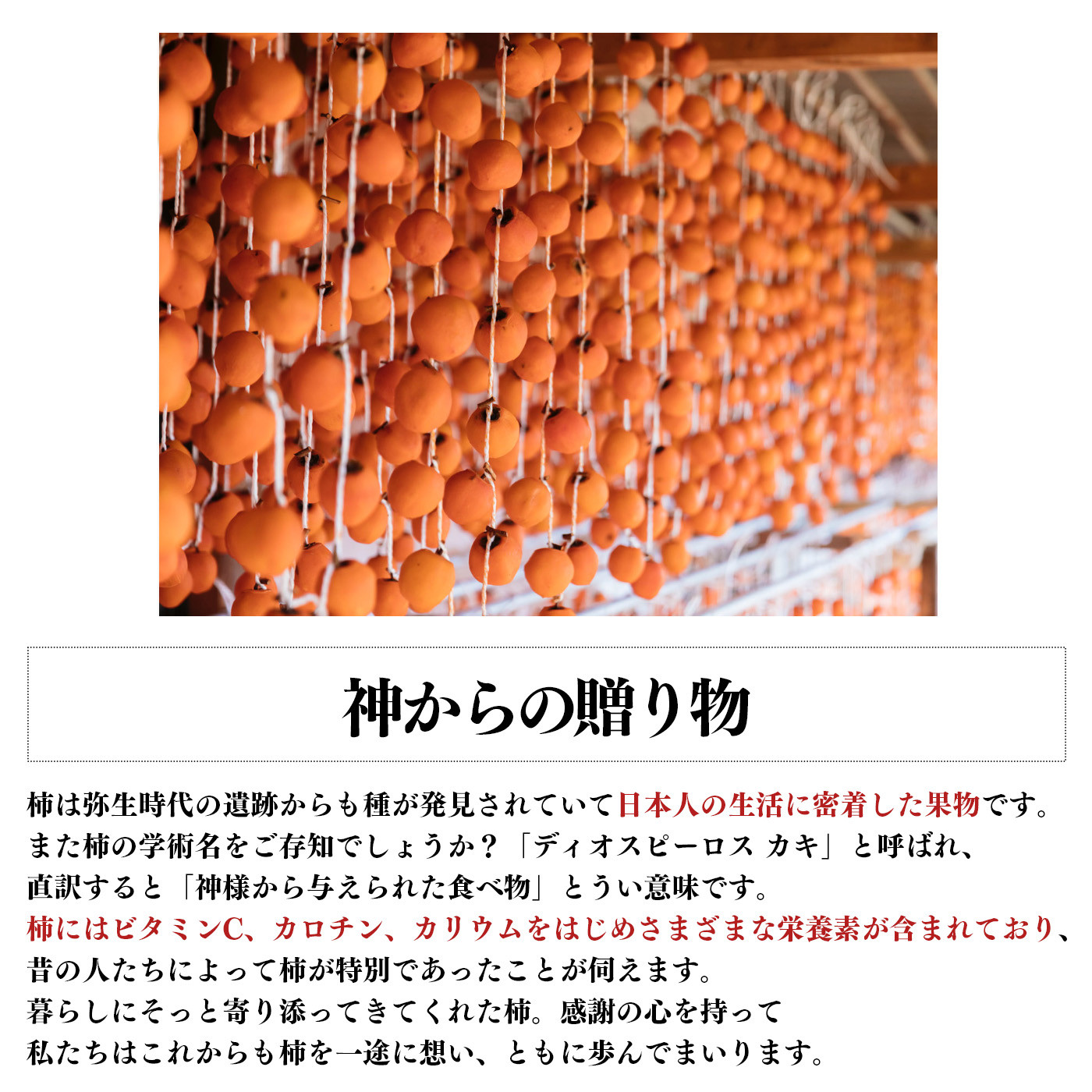 神からの贈り物

柿は弥生時代の遺跡からも種が発見されていて日本人の生活に密着した果物です。
また柿の学術名をご存知でしょうか？「ディオスピーロス カキ」と呼ばれ、
直訳すると「神様から与えられた食べ物」とうい意味です。
柿にはビタミンC、カロチン、カリウムをはじめさまざまな栄養素が含まれており、
昔の人たちによって柿が特別であったことが伺えます。
暮らしにそっと寄り添ってきてくれた柿。感謝の心を持って
私たちはこれからも柿を一途に想い、ともに歩んでまいります。